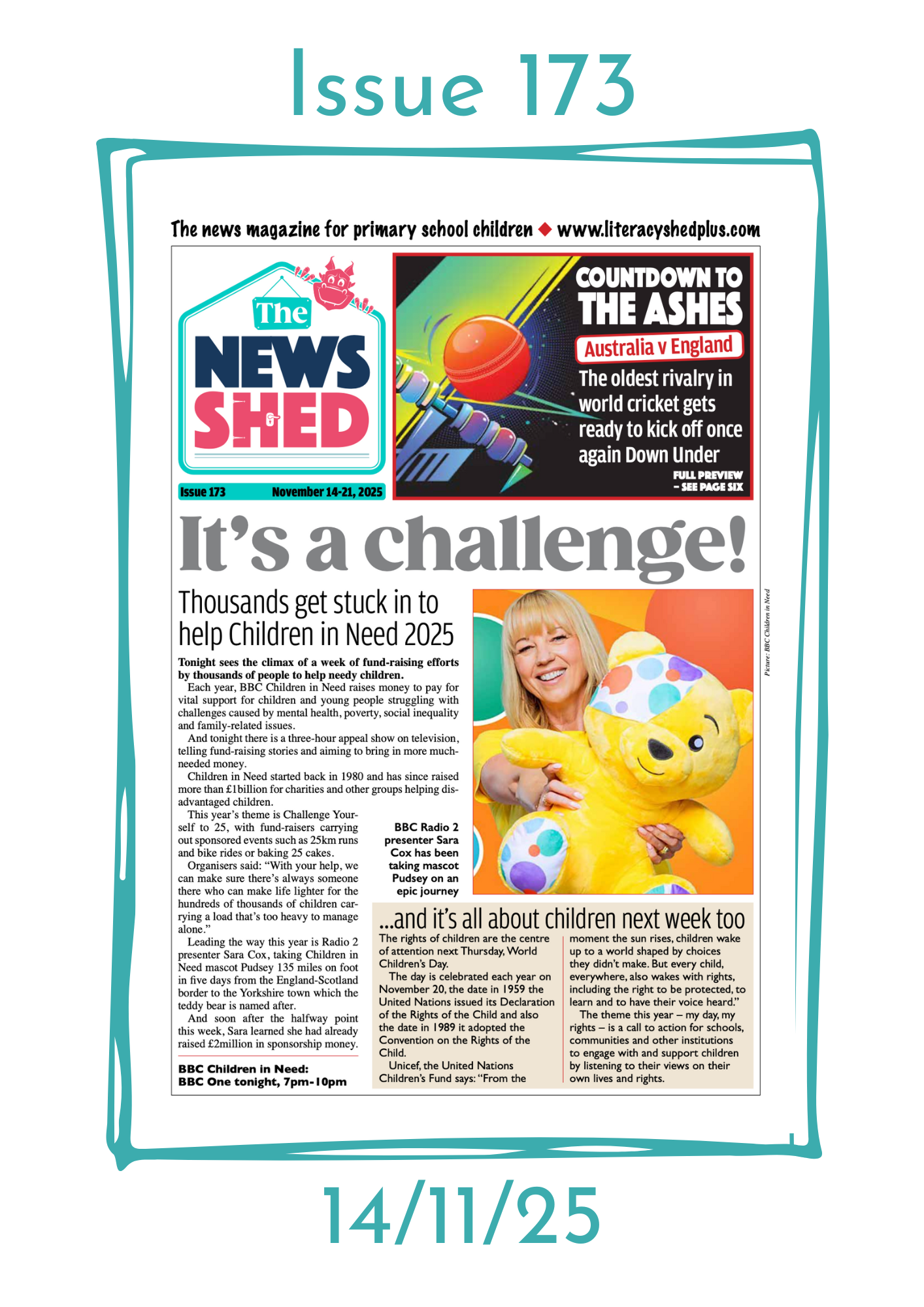 Issue 173

The news magazine for primary school children ◆ www.literacyshedplus.com

The NEWS SHED

Issue 173 November 14-21, 2025

COUNTDOWN TO THE ASHES

Australia v England

The oldest rivalry in world cricket gets ready to kick off once again Down Under

FULL PREVIEW – SEE PAGE SIX

It's a challenge!

Thousands get stuck in to help Children in Need 2025

Tonight sees the climax of a week of fund-raising efforts by thousands of people to help needy children.

Each year, BBC Children in Need raises money to pay for vital support for children and young people struggling with challenges caused by mental health, poverty, social inequality and family-related issues.

And tonight there is a three-hour appeal show on television, telling fund-raising stories and aiming to bring in more much-needed money.

Children in Need started back in 1980 and has since raised more than £1billion for charities and other groups helping disadvantaged children.

This year's theme is Challenge Yourself to 25, with fund-raisers carrying out sponsored events such as 25km runs and bike rides or baking 25 cakes.

Organisers said: "With your help, we can make sure there's always someone there who can make life lighter for the hundreds of thousands of children carrying a load that's too heavy to manage alone."

Leading the way this year is Radio 2 presenter Sara Cox, taking Children in Need mascot Pudsey 135 miles on foot in five days from the England-Scotland border to the Yorkshire town which the teddy bear is named after.

And soon after the halfway point this week, Sara learned she had already raised £2million in sponsorship money.

BBC Children in Need: BBC One tonight, 7pm-10pm

BBC Radio 2 presenter Sara Cox has been taking mascot Pudsey on an epic journey

Picture: BBC Children in Need

...and it's all about children next week too

The rights of children are the centre of attention next Thursday, World Children's Day.

The day is celebrated each year on November 20, the date in 1959 the United Nations issued its Declaration of the Rights of the Child and also the date in 1989 it adopted the Convention on the Rights of the Child.

Unicef, the United Nations Children's Fund says: "From the moment the sun rises, children wake up to a world shaped by choices they didn't make. But every child, everywhere, also wakes with rights, including the right to be protected, to learn and to have their voice heard."

The theme this year – my day, my rights – is a call to action for schools, communities and other institutions to engage with and support children by listening to their views on their own lives and rights.

14/11/25